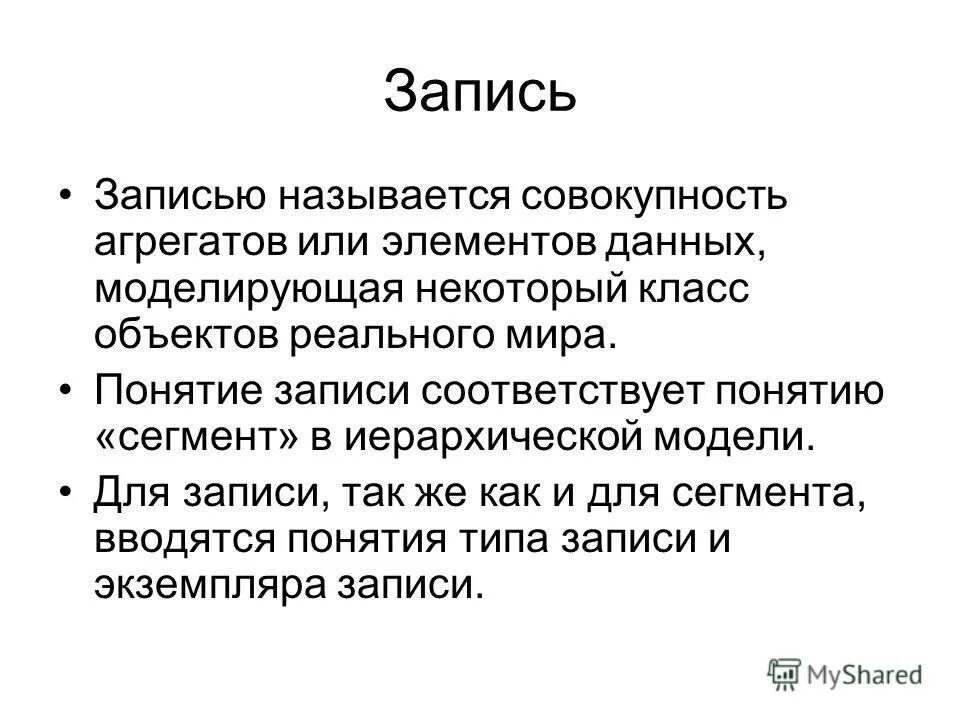 Запись

• Записью называется совокупность агрегатов или элементов данных, моделирующая некоторый класс объектов реального мира.

• Понятие записи соответствует понятию «сегмент» в иерархической модели.

• Для записи, так же как и для сегмента, вводятся понятия типа записи и экземпляра записи.

MyShared